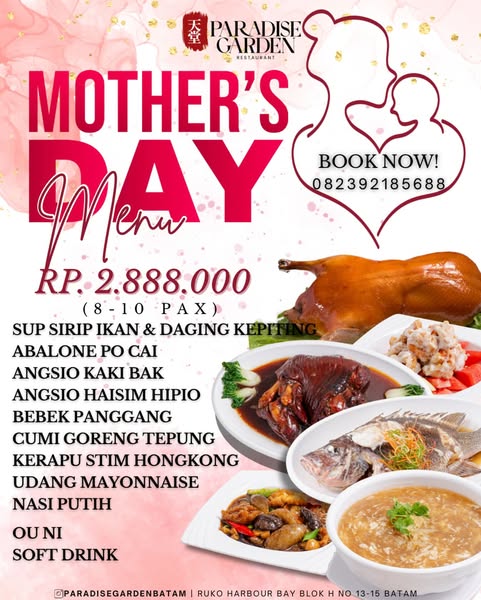 天堂 PARADISE GARDEN RESTAURANT

MOTHER'S DAY Menu

BOOK NOW!
082392185688

RP. 2.888.000
(8-10 PAX)

SUP SIRIP IKAN & DAGING KEPITING
ABALONE PO CAI
ANGSIO KAKI BAK
ANGSIO HAISIM HIPIO
BEBEK PANGGANG
CUMI GORENG TEPUNG
KERAPU STIM HONGKONG
UDANG MAYONNAISE
NASI PUTIH

OU NI
SOFT DRINK

PARADISEGARDENBATAM | RUKO HARBOUR BAY BLOK H NO 13-15 BATAM